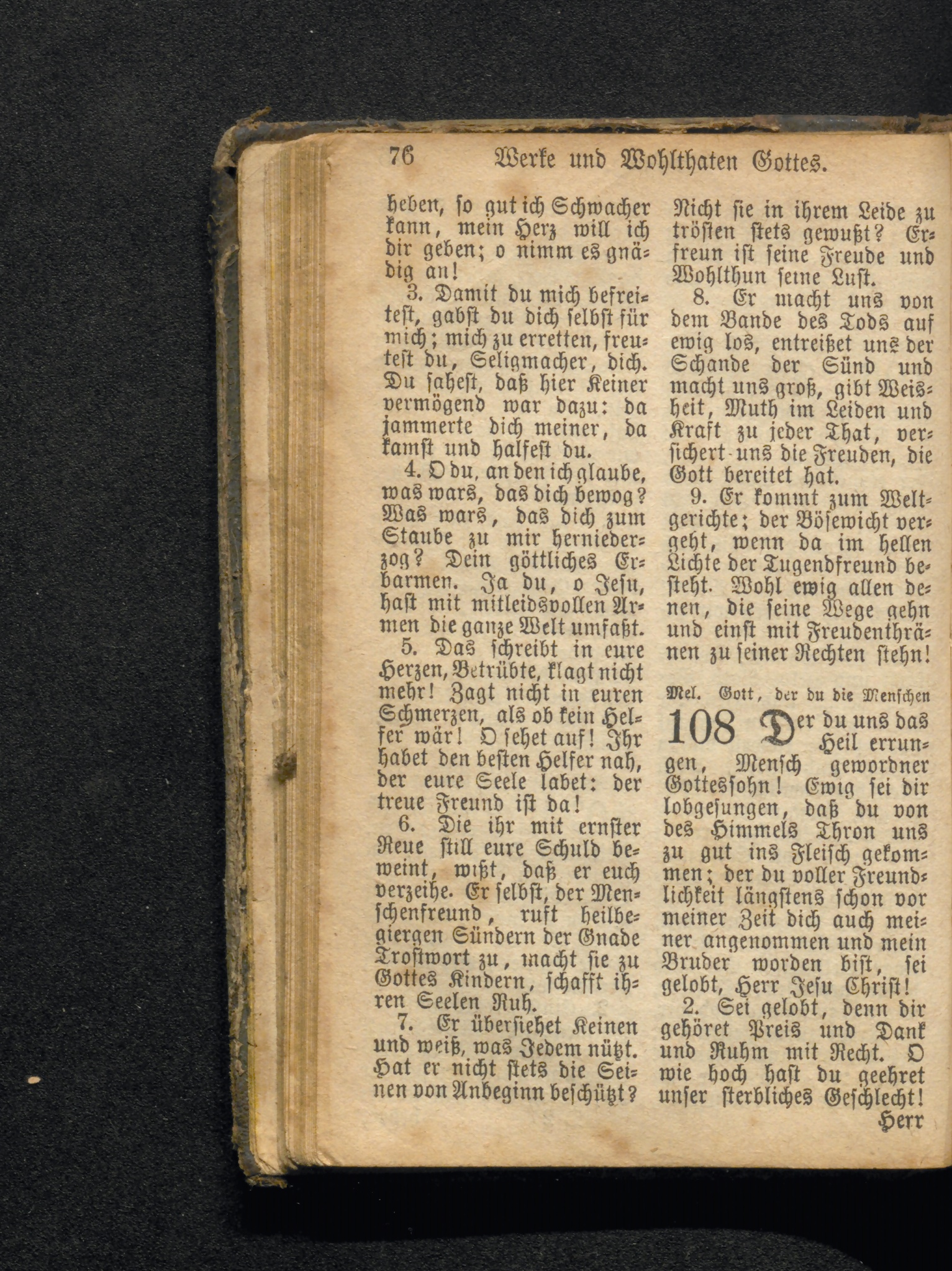 76 Werke und Wohlthaten Gottes.

heben, so gut ich Schwacher kann, mein Herz will ich dir geben; o nimm es gnädig an!

3. Damit du mich befreitest, gabst du dich selbst für mich; mich zu erretten, freutest du, Seligmacher, dich. Du sahest, daß hier Keiner vermögend war dazu: da jammerte dich meiner, da kamst und halfest du.

4. O du, an den ich glaube, was wars, das dich bewog? Was wars, das dich zum Staube zu mir herniederzog? Dein göttliches Erbarmen. Ja du, o Jesu, hast mit mitleidsvollen Armen die ganze Welt umfaßt.

5. Das schreibt in eure Herzen, Betrübte, klagt nicht mehr! Zagt nicht in euren Schmerzen, als ob kein Helfer wär! O sehet auf! Ihr habet den besten Helfer nah, der eure Seele labet: der treue Freund ist da!

6. Die ihr mit ernster Reue still eure Schuld beweint, wißt, daß er euch verzeihe. Er selbst, der Menschenfreund, ruft heilbegiergen Sündern der Gnade Trostwort zu, macht sie zu Gottes Kindern, schafft ihren Seelen Ruh.

7. Er übersiehet Keinen und weiß, was Jedem nützt. Hat er nicht stets die Seinen von Anbeginn beschützt? Nicht sie in ihrem Leide zu trösten stets gewußt? Erfreun ist seine Freude und Wohlthun seine Lust.

8. Er macht uns von dem Bande des Tods auf ewig los, entreißet uns der Schande der Sünd und macht uns groß, gibt Weisheit, Muth im Leiden und Kraft zu jeder That, versichert uns die Freuden, die Gott bereitet hat.

9. Er kommt zum Weltgerichte; der Bösewicht vergeht, wenn da im hellen Lichte der Tugendfreund besteht. Wohl ewig allen denen, die seine Wege gehn und einst mit Freudenthränen zu seiner Rechten stehn!

Mel. Gott, der du die Menschen

108 Der du uns das Heil errungen, Mensch gewordner Gottessohn! Ewig sei dir lobgesungen, daß du von des Himmels Thron uns zu gut ins Fleisch gekommen; der du voller Freundlichkeit längstens schon vor meiner Zeit dich auch meiner angenommen und mein Bruder worden bist, sei gelobt, Herr Jesu Christ!

2. Sei gelobt, denn dir gehöret Preis und Dank und Ruhm mit Recht. O wie hoch hast du geehret unser sterbliches Geschlecht! Herr